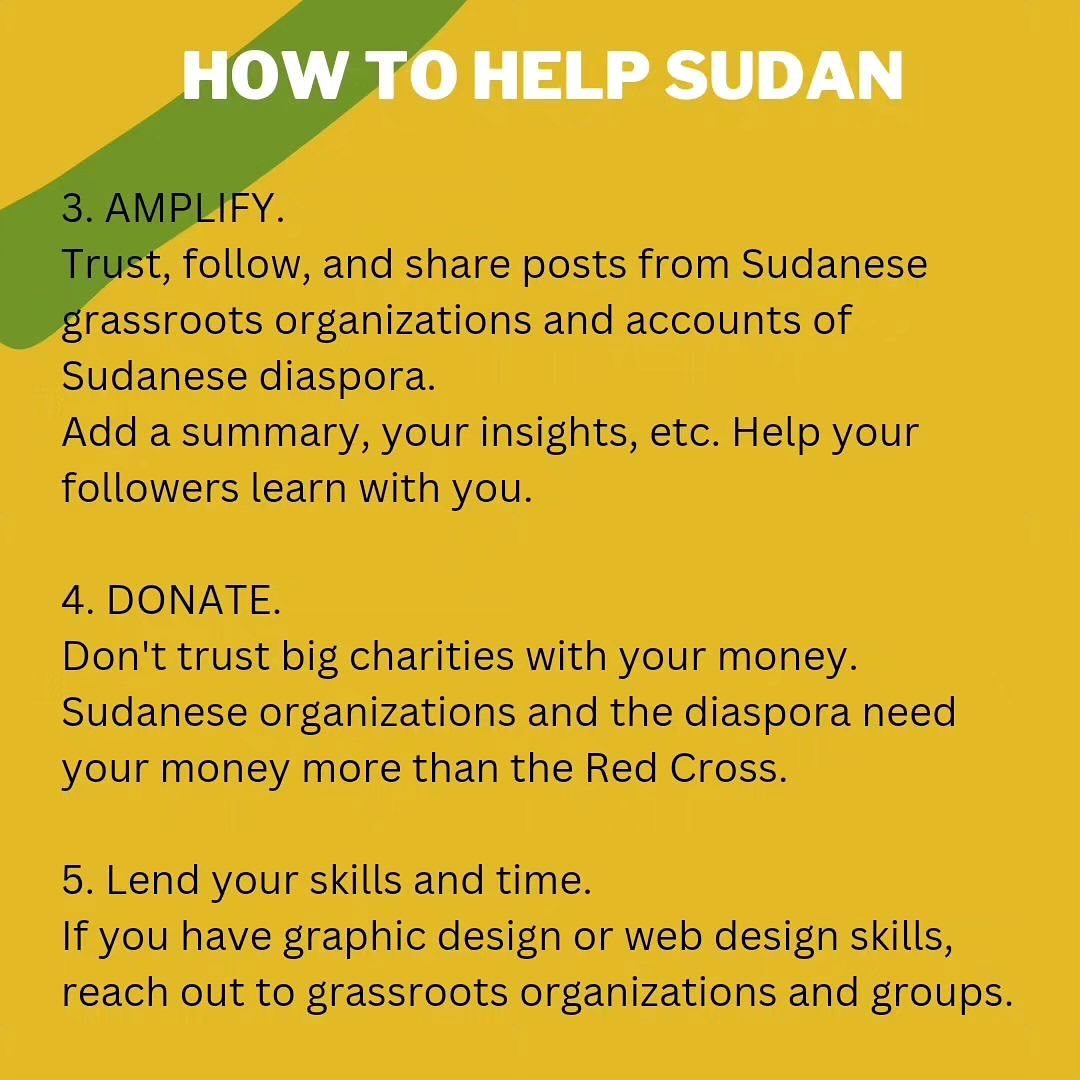 HOW TO HELP SUDAN

3. AMPLIFY.
Trust, follow, and share posts from Sudanese grassroots organizations and accounts of Sudanese diaspora.
Add a summary, your insights, etc. Help your followers learn with you.

4. DONATE.
Don't trust big charities with your money. Sudanese organizations and the diaspora need your money more than the Red Cross.

5. Lend your skills and time.
If you have graphic design or web design skills, reach out to grassroots organizations and groups.